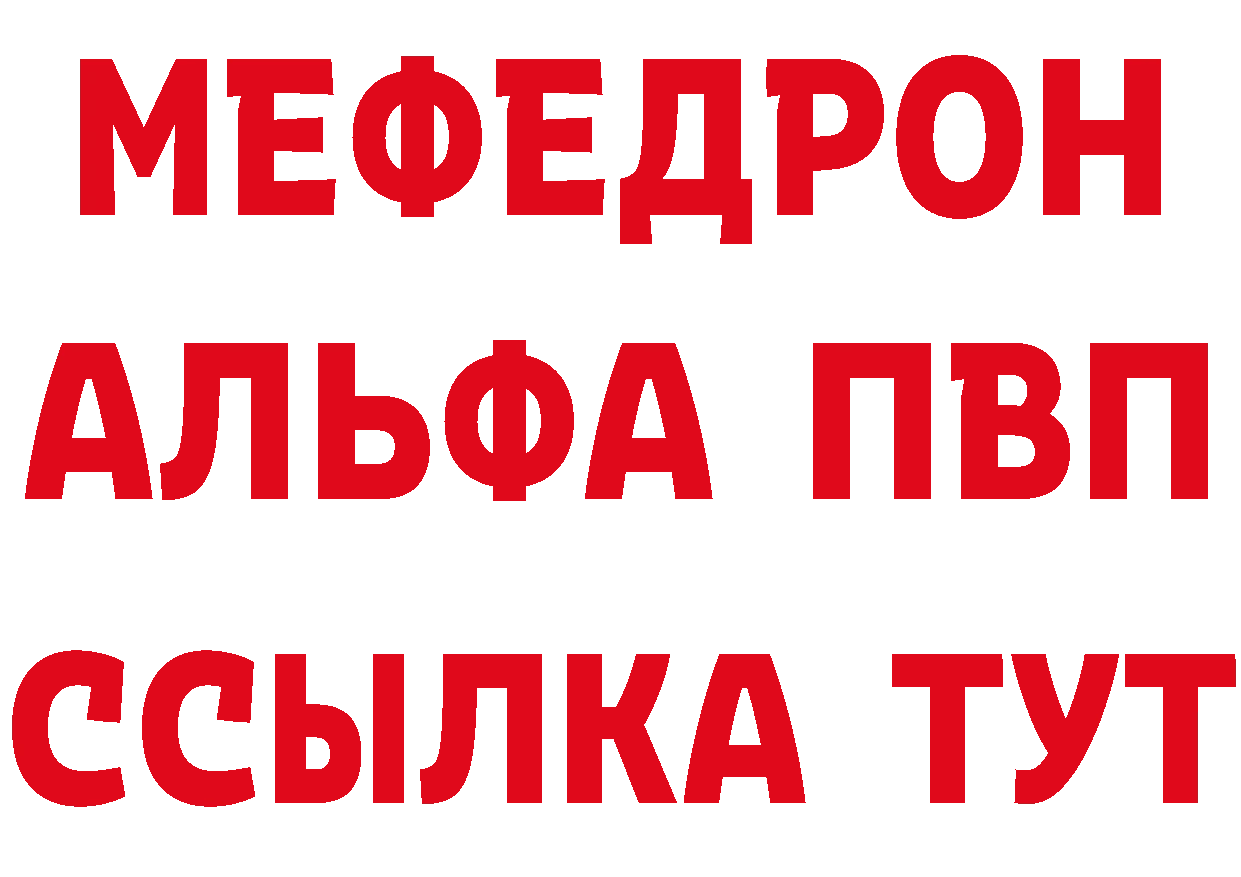 МЕФЕДРОН
АЛЬФА ПВП
ССЫЛКА ТУТ